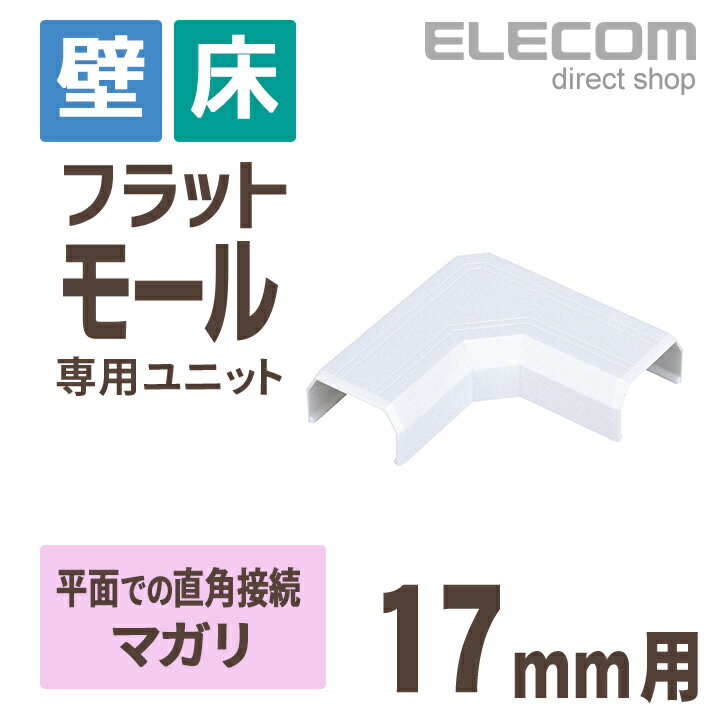 壁 床

ELECOM
direct shop

フラット
モール
専用ユニット

平面での直角接続
マガリ

17mm用